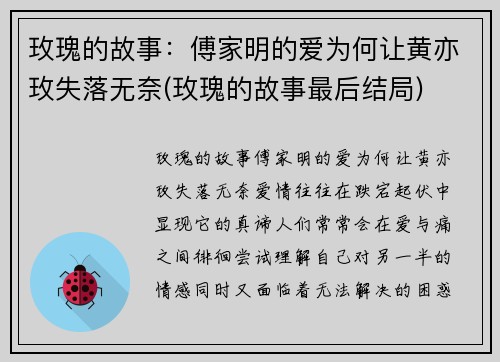 玫瑰的故事：傅家明的爱为何让黄亦玫失落无奈(玫瑰的故事最后结局)

玫瑰的故事傅家明的爱为何让黄亦玫失落无奈爱情往往在跌宕起伏中显现它的真谛人们常常会在爱与痛之间徘徊尝试理解自己对另一半的情感同时又面临着无法解决的困惑